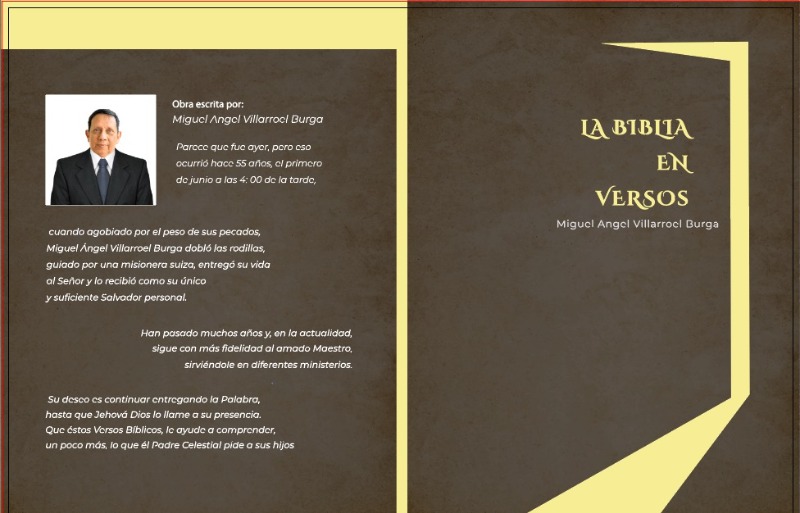 Obra escrita por:
Miguel Angel Villarroel Burga

Parece que fue ayer, pero eso ocurrió hace 55 años, el primero de junio a las 4: 00 de la tarde,

cuando agobiado por el peso de sus pecados, Miguel Ángel Villarroel Burga dobló las rodillas, guiado por una misionera suiza, entregó su vida al Señor y lo recibió como su único y suficiente Salvador personal.

Han pasado muchos años y, en la actualidad, sigue con más fidelidad al amado Maestro, sirviéndole en diferentes ministerios.

Su deseo es continuar entregando la Palabra, hasta que Jehová Dios lo llame a su presencia. Que éstos Versos Bíblicos, le ayude a comprender, un poco más, lo que él Padre Celestial pide a sus hijos

LA BIBLIA EN VERSOS

Miguel Angel Villarroel Burga